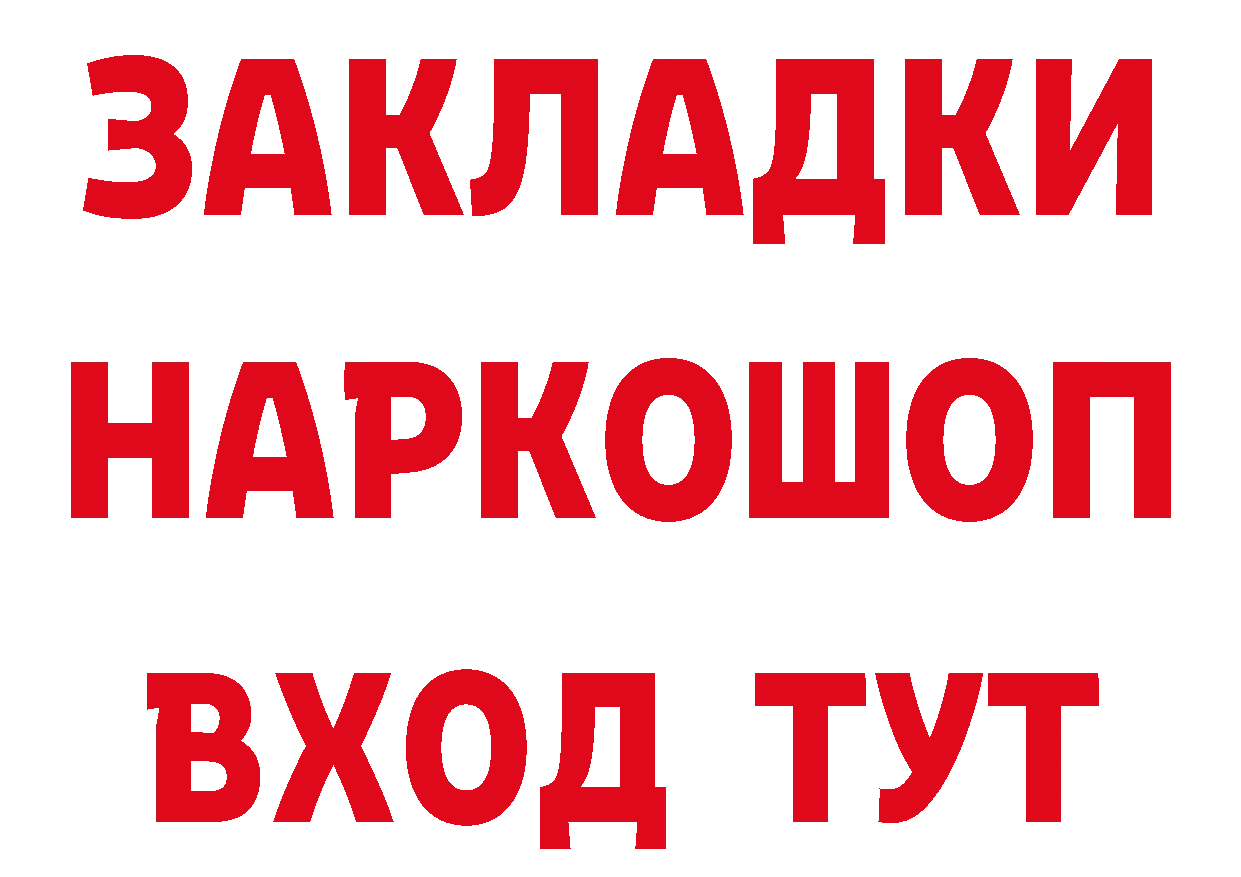 ЗАКЛАДКИ
НАРКОШОП
ВХОД ТУТ